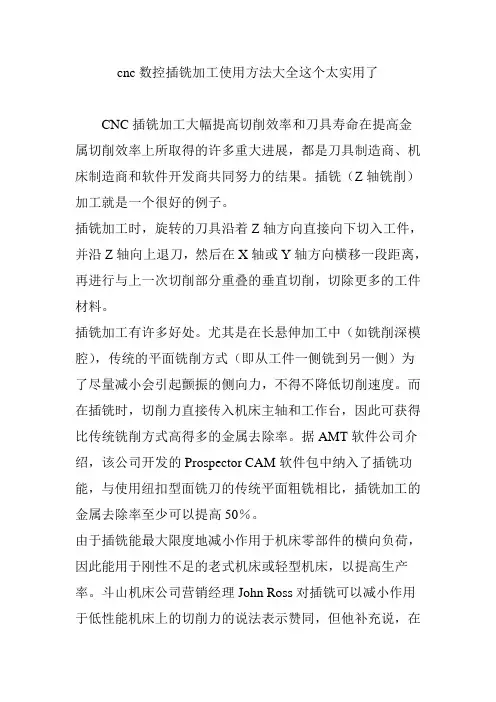 cnc 数控插铣加工使用方法大全这个太实用了

CNC 插铣加工大幅提高切削效率和刀具寿命在提高金属切削效率上所取得的许多重大进展，都是刀具制造商、机床制造商和软件开发商共同努力的结果。插铣（Z 轴铣削）加工就是一个很好的例子。

插铣加工时，旋转的刀具沿着 Z 轴方向直接向下切入工件，并沿 Z 轴向上退刀，然后在 X 轴或 Y 轴方向横移一段距离，再进行与上一次切削部分重叠的垂直切削，切除更多的工件材料。

插铣加工有许多好处。尤其是在长悬伸加工中（如铣削深模腔），传统的平面铣削方式（即从工件一侧铣到另一侧）为了尽量减小会引起颤振的侧向力，不得不降低切削速度。而在插铣时，切削力直接传入机床主轴和工作台，因此可获得比传统铣削方式高得多的金属去除率。据 AMT 软件公司介绍，该公司开发的 Prospector CAM 软件包中纳入了插铣功能，与使用纽扣型面铣刀的传统平面粗铣相比，插铣加工的金属去除率至少可以提高 50%。

由于插铣能最大限度地减小作用于机床零部件的横向负荷，因此能用于刚性不足的老式机床或轻型机床，以提高生产率。斗山机床公司营销经理 John Ross 对插铣可以减小作用于低性能机床上的切削力的说法表示赞同，但他补充说，在